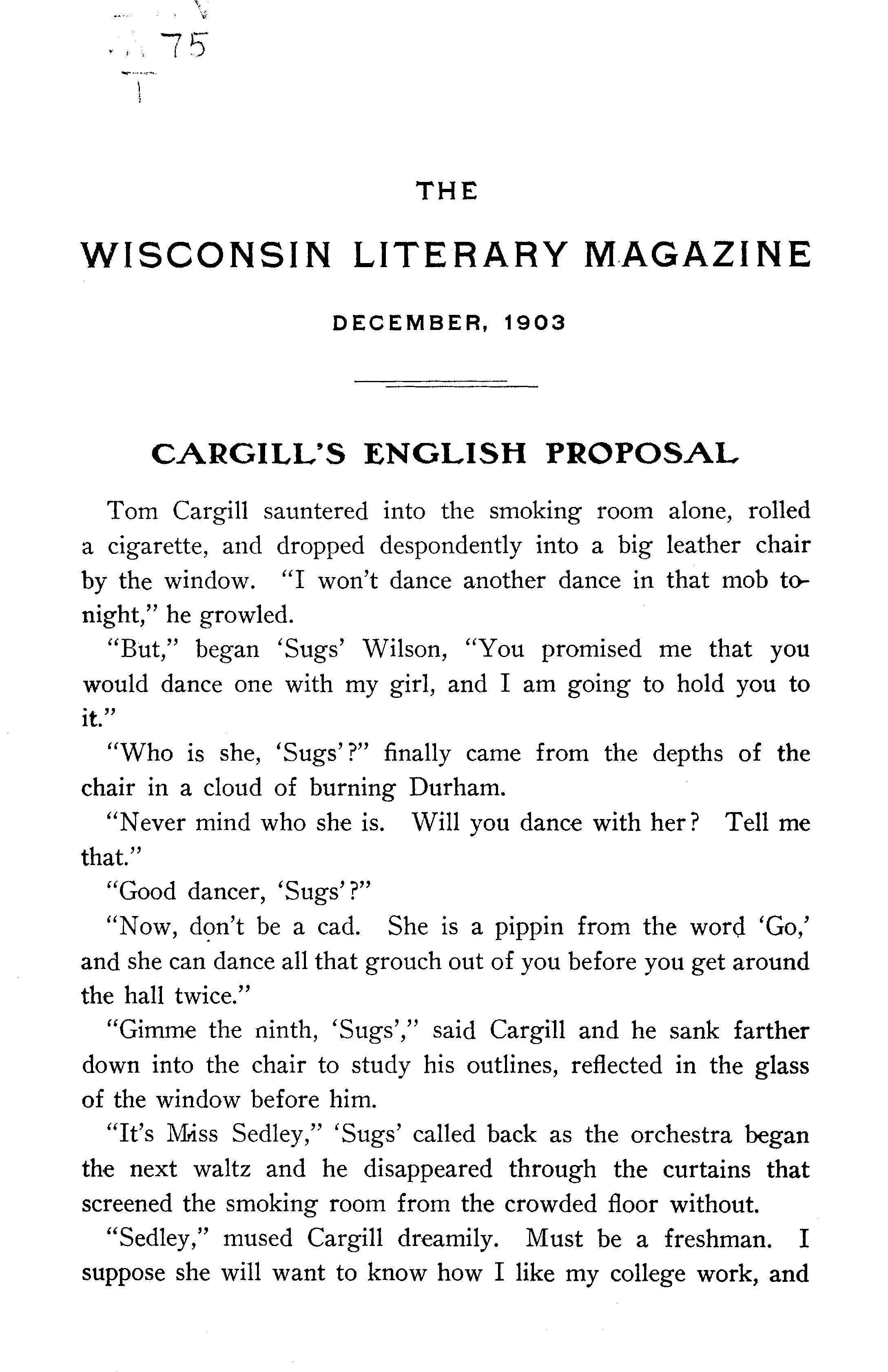 75

THE

WISCONSIN LITERARY MAGAZINE

DECEMBER, 1903

CARGILL'S ENGLISH PROPOSAL

Tom Cargill sauntered into the smoking room alone, rolled a cigarette, and dropped despondently into a big leather chair by the window. "I won't dance another dance in that mob tonight," he growled.

"But," began 'Sugs' Wilson, "You promised me that you would dance one with my girl, and I am going to hold you to it."

"Who is she, 'Sugs'?" finally came from the depths of the chair in a cloud of burning Durham.

"Never mind who she is. Will you dance with her? Tell me that."

"Good dancer, 'Sugs'?"

"Now, don't be a cad. She is a pippin from the word 'Go,' and she can dance all that grouch out of you before you get around the hall twice."

"Gimme the ninth, 'Sugs'," said Cargill and he sank farther down into the chair to study his outlines, reflected in the glass of the window before him.

"It's Miss Sedley," 'Sugs' called back as the orchestra began the next waltz and he disappeared through the curtains that screened the smoking room from the crowded floor without.

"Sedley," mused Cargill dreamily. Must be a freshman. I suppose she will want to know how I like my college work, and